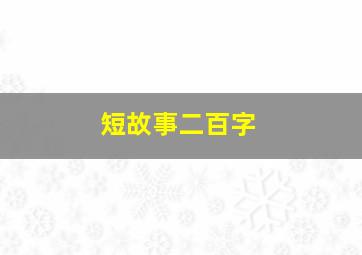 短故事二百字